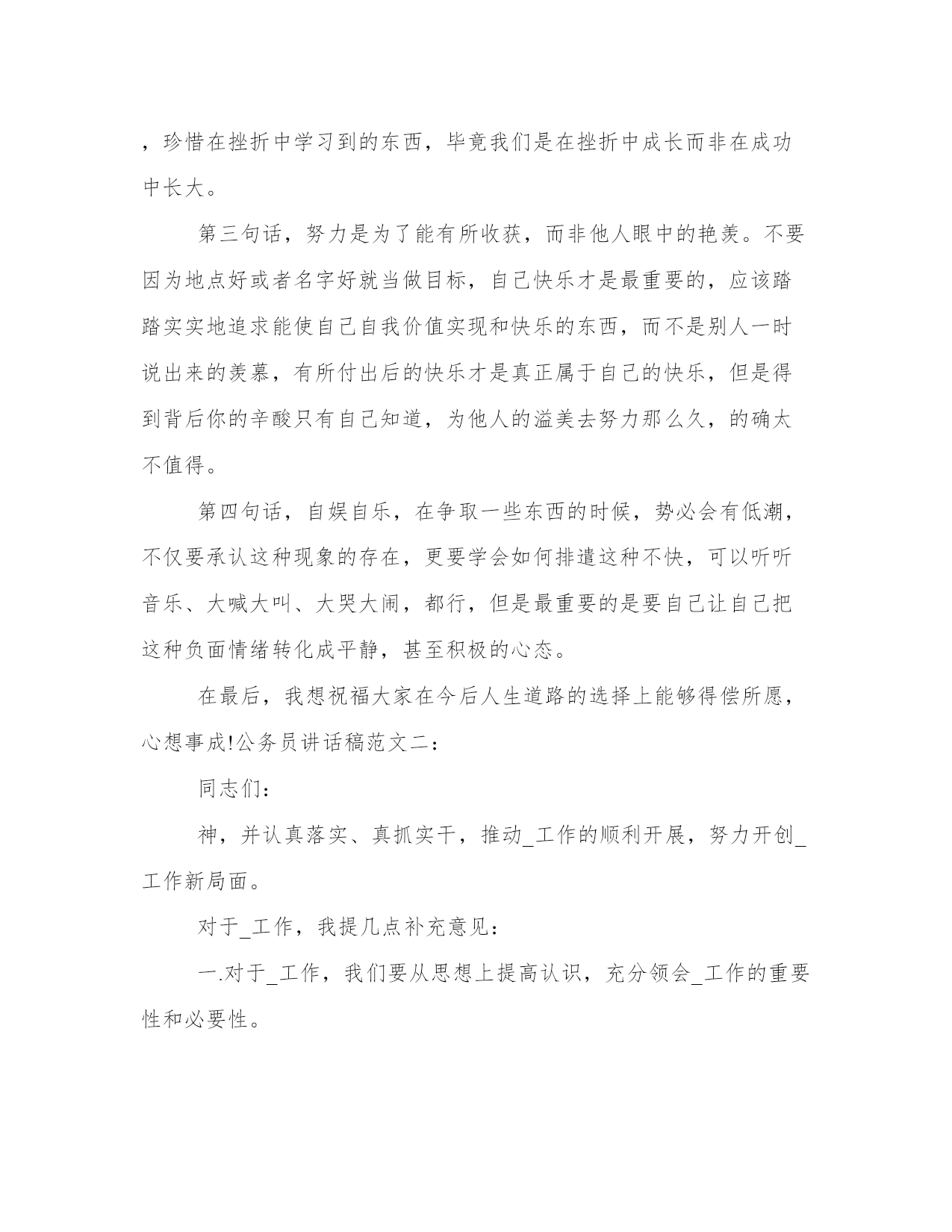 ，珍惜在挫折中学习到的东西，毕竟我们是在挫折中成长而非在成功中长大。

第三句话，努力是为了能有所收获，而非他人眼中的艳羡。不要因为地点好或者名字好就当做目标，自己快乐才是最重要的，应该踏踏实实地追求能使自己自我价值实现和快乐的东西，而不是别人一时说出来的羡慕，有所付出后的快乐才是真正属于自己的快乐，但是得到背后你的辛酸只有自己知道，为他人的溢美去努力那么久，的确太不值得。

第四句话，自娱自乐，在争取一些东西的时候，势必会有低潮，不仅要承认这种现象的存在，更要学会如何排遣这种不快，可以听听音乐、大喊大叫、大哭大闹，都行，但是最重要的是要自己让自己把这种负面情绪转化成平静，甚至积极的心态。

在最后，我想祝福大家在今后人生道路的选择上能够得偿所愿，心想事成!公务员讲话稿范文二：

同志们：

神，并认真落实、真抓实干，推动_工作的顺利开展，努力开创_工作新局面。

对于_工作，我提几点补充意见：

一.对于_工作，我们要从思想上提高认识，充分领会_工作的重要性和必要性。